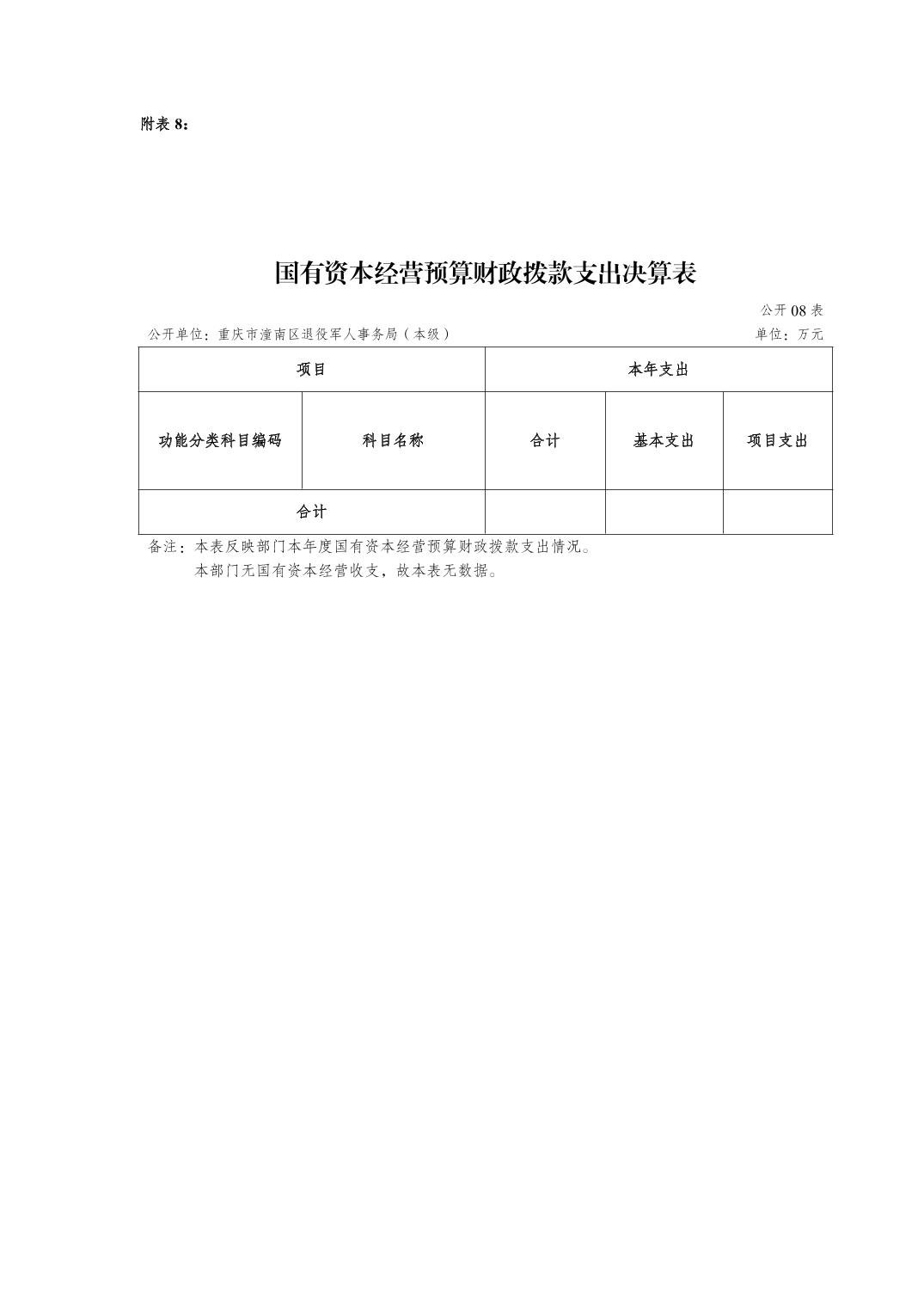 附表 8：

国有资本经营预算财政拨款支出决算表

公开 08 表

公开单位：重庆市潼南区退役军人事务局（本级）

单位：万元

| 项目 | | 本年支出 | | |
|---|---|---|---|---|
| 功能分类科目编码 | 科目名称 | 合计 | 基本支出 | 项目支出 |
| 合计 | | | | |

备注：本表反映部门本年度国有资本经营预算财政拨款支出情况。
本部门无国有资本经营收支，故本表无数据。